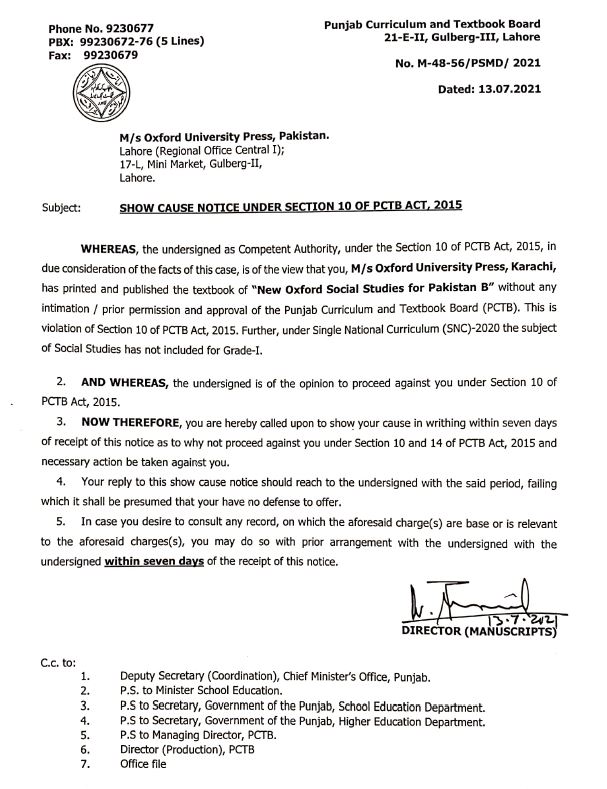 Phone No. 9230677
PBX: 99230672-76 (5 Lines)
Fax: 99230679

Punjab Curriculum and Textbook Board
21-E-II, Gulberg-III, Lahore

No. M-48-56/PSMD/ 2021

Dated: 13.07.2021

M/s Oxford University Press, Pakistan.
Lahore (Regional Office Central I);
17-L, Mini Market, Gulberg-II,
Lahore.

Subject: SHOW CAUSE NOTICE UNDER SECTION 10 OF PCTB ACT, 2015

WHEREAS, the undersigned as Competent Authority, under the Section 10 of PCTB Act, 2015, in due consideration of the facts of this case, is of the view that you, M/s Oxford University Press, Karachi, has printed and published the textbook of "New Oxford Social Studies for Pakistan B" without any intimation / prior permission and approval of the Punjab Curriculum and Textbook Board (PCTB). This is violation of Section 10 of PCTB Act, 2015. Further, under Single National Curriculum (SNC)-2020 the subject of Social Studies has not included for Grade-I.

2. AND WHEREAS, the undersigned is of the opinion to proceed against you under Section 10 of PCTB Act, 2015.

3. NOW THEREFORE, you are hereby called upon to show your cause in writhing within seven days of receipt of this notice as to why not proceed against you under Section 10 and 14 of PCTB Act, 2015 and necessary action be taken against you.

4. Your reply to this show cause notice should reach to the undersigned with the said period, failing which it shall be presumed that your have no defense to offer.

5. In case you desire to consult any record, on which the aforesaid charge(s) are base or is relevant to the aforesaid charges(s), you may do so with prior arrangement with the undersigned with the undersigned within seven days of the receipt of this notice.

13.7.2021
DIRECTOR (MANUSCRIPTS)

C.c. to:
1. Deputy Secretary (Coordination), Chief Minister's Office, Punjab.
2. P.S. to Minister School Education.
3. P.S to Secretary, Government of the Punjab, School Education Department.
4. P.S to Secretary, Government of the Punjab, Higher Education Department.
5. P.S to Managing Director, PCTB.
6. Director (Production), PCTB
7. Office file